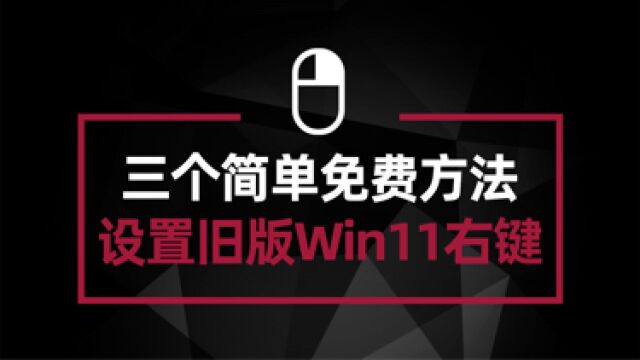 三个简单免费方法
设置旧版Win11右键